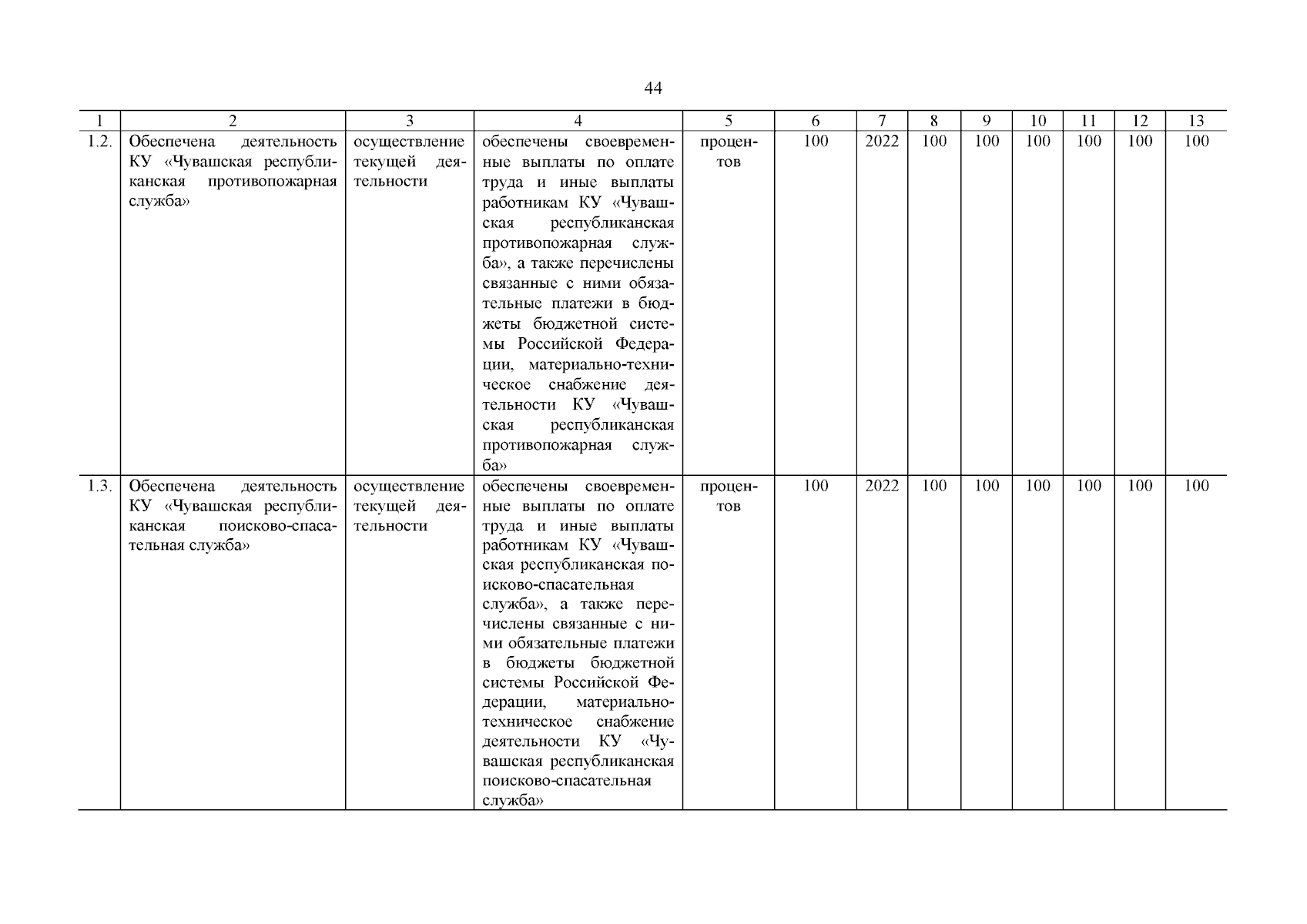 44

| 1 | 2 | 3 | 4 | 5 | 6 | 7 | 8 | 9 | 10 | 11 | 12 | 13 |
|---|---|---|---|---|---|---|---|---|---|---|---|---|
| 1.2. | Обеспечена деятельность КУ «Чувашская республиканская противопожарная служба» | осуществление текущей деятельности | обеспечены своевременные выплаты по оплате труда и иные выплаты работникам КУ «Чувашская республиканская противопожарная служба», а также перечислены связанные с ними обязательные платежи в бюджеты бюджетной системы Российской Федерации, материально-техническое снабжение деятельности КУ «Чувашская республиканская противопожарная служба» | процентов | 100 | 2022 | 100 | 100 | 100 | 100 | 100 | 100 |
| 1.3. | Обеспечена деятельность КУ «Чувашская республиканская поисково-спасательная служба» | осуществление текущей деятельности | обеспечены своевременные выплаты по оплате труда и иные выплаты работникам КУ «Чувашская республиканская поисково-спасательная служба», а также перечислены связанные с ними обязательные платежи в бюджеты бюджетной системы Российской Федерации, материально-техническое снабжение деятельности КУ «Чувашская республиканская поисково-спасательная служба» | процентов | 100 | 2022 | 100 | 100 | 100 | 100 | 100 | 100 |